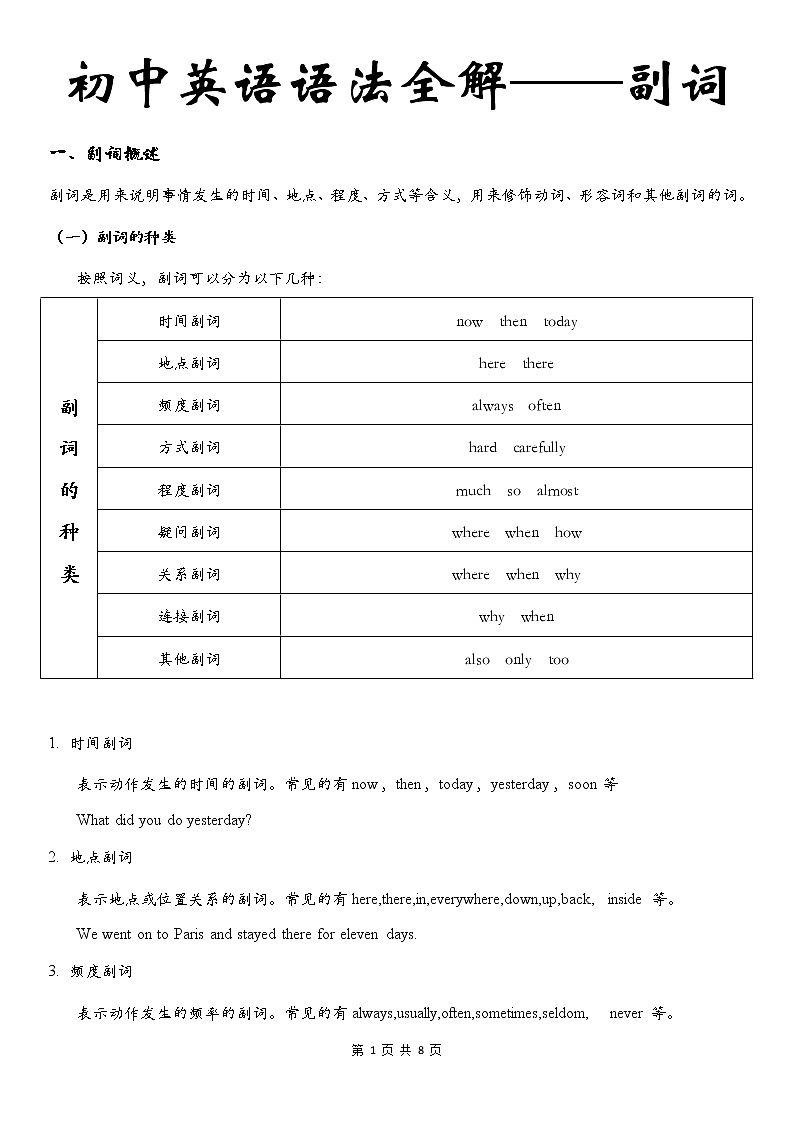 初中英语语法全解——副词

一、副词概述

副词是用来说明事情发生的时间、地点、程度、方式等含义，用来修饰动词、形容词和其他副词的词。

（一）副词的种类

按照词义，副词可以分为以下几种：

| 副词的种类 | 时间副词 | now then today |
|---|---|---|
| | 地点副词 | here there |
| | 频度副词 | always often |
| | 方式副词 | hard carefully |
| | 程度副词 | much so almost |
| | 疑问副词 | where when how |
| | 关系副词 | where when why |
| | 连接副词 | why when |
| | 其他副词 | also only too |

1. 时间副词

表示动作发生的时间的副词。常见的有 now，then，today，yesterday，soon 等

What did you do yesterday?

2. 地点副词

表示地点或位置关系的副词。常见的有 here,there,in,everywhere,down,up,back, inside 等。

We went on to Paris and stayed there for eleven days.

3. 频度副词

表示动作发生的频率的副词。常见的有 always,usually,often,sometimes,seldom, never 等。

第 1 页 共 8 页